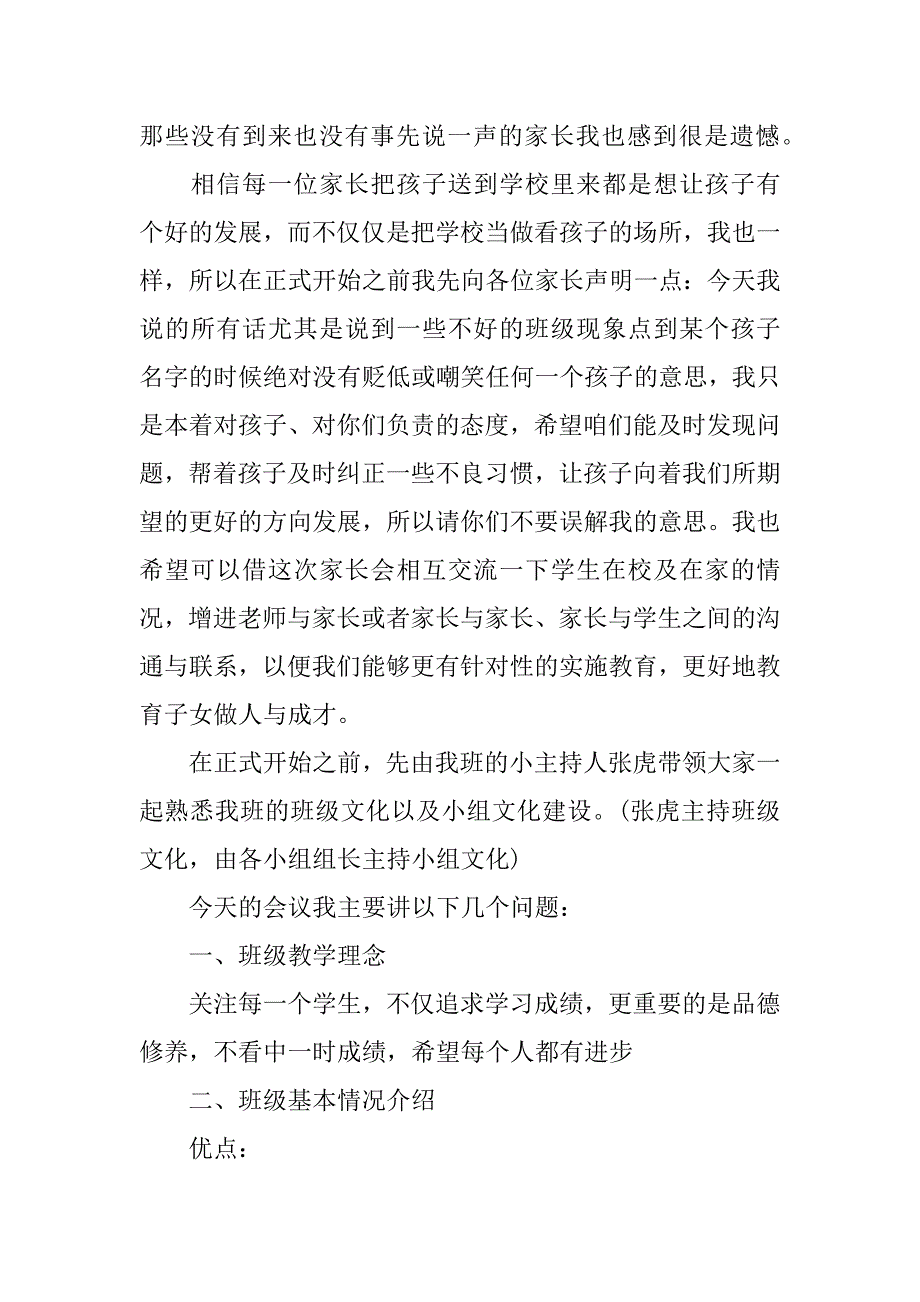 那些没有到来也没有事先说一声的家长我也感到很是遗憾。

相信每一位家长把孩子送到学校里来都是想让孩子有个好的发展，而不仅仅是把学校当做看孩子的场所，我也一样，所以在正式开始之前我先向各位家长声明一点：今天我说的所有话尤其是说到一些不好的班级现象点到某个孩子名字的时候绝对没有贬低或嘲笑任何一个孩子的意思，我只是本着对孩子、对你们负责的态度，希望咱们能及时发现问题，帮着孩子及时纠正一些不良习惯，让孩子向着我们所期望的更好的方向发展，所以请你们不要误解我的意思。我也希望可以借这次家长会相互交流一下学生在校及在家的情况，增进老师与家长或者家长与家长、家长与学生之间的沟通与联系，以便我们能够更有针对性的实施教育，更好地教育子女做人与成才。

在正式开始之前，先由我班的小主持人张虎带领大家一起熟悉我班的班级文化以及小组文化建设。(张虎主持班级文化，由各小组组长主持小组文化)

今天的会议我主要讲以下几个问题：

一、班级教学理念

关注每一个学生，不仅追求学习成绩，更重要的是品德修养，不看中一时成绩，希望每个人都有进步

二、班级基本情况介绍

优点：